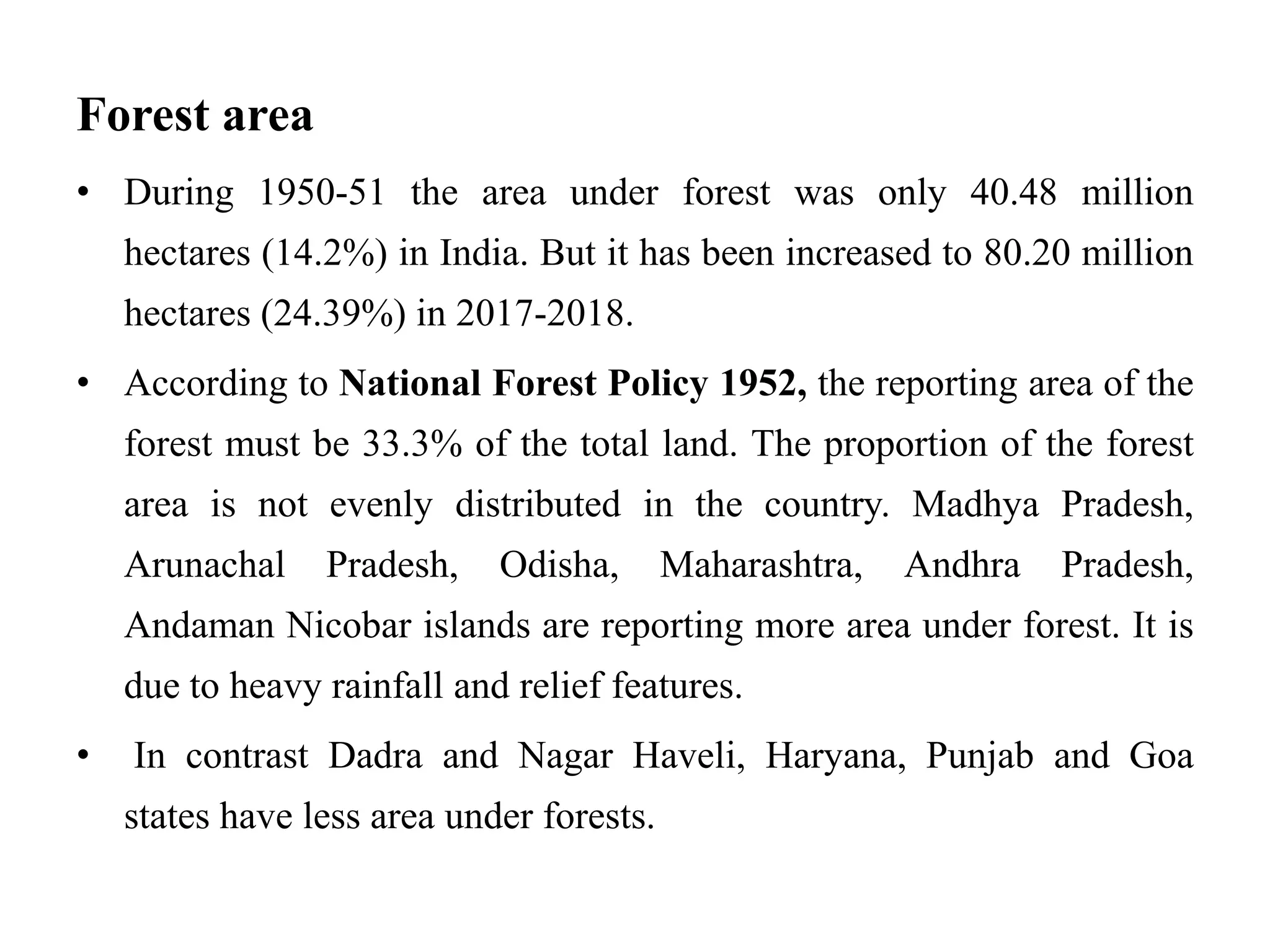 Forest area

• During 1950-51 the area under forest was only 40.48 million hectares (14.2%) in India. But it has been increased to 80.20 million hectares (24.39%) in 2017-2018.

• According to National Forest Policy 1952, the reporting area of the forest must be 33.3% of the total land. The proportion of the forest area is not evenly distributed in the country. Madhya Pradesh, Arunachal Pradesh, Odisha, Maharashtra, Andhra Pradesh, Andaman Nicobar islands are reporting more area under forest. It is due to heavy rainfall and relief features.

• In contrast Dadra and Nagar Haveli, Haryana, Punjab and Goa states have less area under forests.